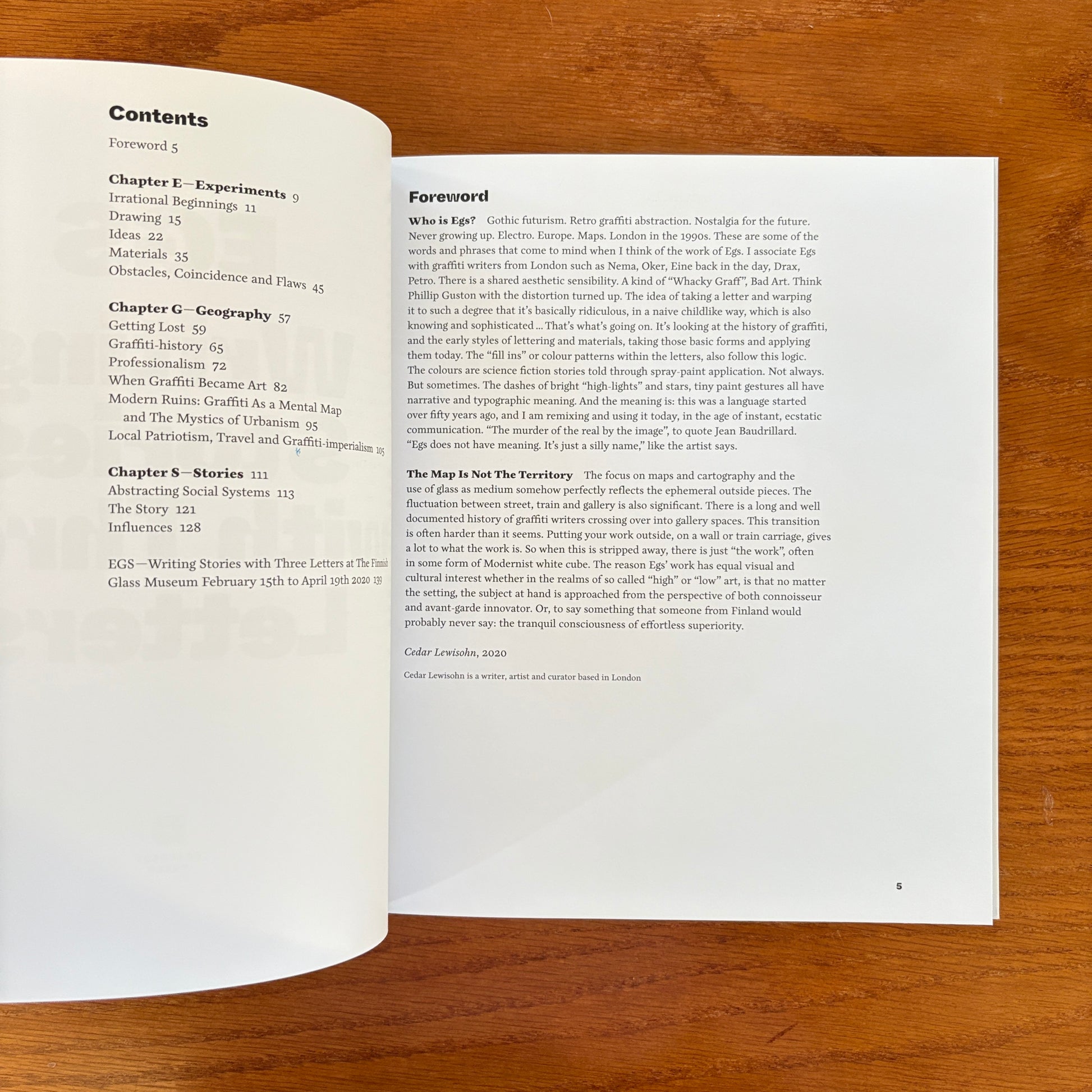 Contents

Foreword 5

Chapter E—Experiments 9
Irrational Beginnings 11
Drawing 15
Ideas 22
Materials 35
Obstacles, Coincidence and Flaws 45

Chapter G—Geography 57
Getting Lost 59
Graffiti-history 65
Professionalism 72
When Graffiti Became Art 82
Modern Ruins: Graffiti As a Mental Map and The Mystics of Urbanism 95
Local Patriotism, Travel and Graffiti-imperialism 105

Chapter S—Stories 111
Abstracting Social Systems 113
The Story 121
Influences 128

EGS—Writing Stories with Three Letters at The Finnish Glass Museum February 15th to April 19th 2020 139

Foreword

Who is Egs? Gothic futurism. Retro graffiti abstraction. Nostalgia for the future. Never growing up. Electro. Europe. Maps. London in the 1990s. These are some of the words and phrases that come to mind when I think of the work of Egs. I associate Egs with graffiti writers from London such as Nema, Oker, Eine back in the day, Drax, Petro. There is a shared aesthetic sensibility. A kind of "Whacky Graff", Bad Art. Think Phillip Guston with the distortion turned up. The idea of taking a letter and warping it to such a degree that it's basically ridiculous, in a naive childlike way, which is also knowing and sophisticated ... That's what's going on. It's looking at the history of graffiti, and the early styles of lettering and materials, taking those basic forms and applying them today. The "fill ins" or colour patterns within the letters, also follow this logic. The colours are science fiction stories told through spray-paint application. Not always. But sometimes. The dashes of bright "high-lights" and stars, tiny paint gestures all have narrative and typographic meaning. And the meaning is: this was a language started over fifty years ago, and I am remixing and using it today, in the age of instant, ecstatic communication. "The murder of the real by the image", to quote Jean Baudrillard. "Egs does not have meaning. It's just a silly name," like the artist says.

The Map Is Not The Territory The focus on maps and cartography and the use of glass as medium somehow perfectly reflects the ephemeral outside pieces. The fluctuation between street, train and gallery is also significant. There is a long and well documented history of graffiti writers crossing over into gallery spaces. This transition is often harder than it seems. Putting your work outside, on a wall or train carriage, gives a lot to what the work is. So when this is stripped away, there is just "the work", often in some form of Modernist white cube. The reason Egs' work has equal visual and cultural interest whether in the realms of so called "high" or "low" art, is that no matter the setting, the subject at hand is approached from the perspective of both connoisseur and avant-garde innovator. Or, to say something that someone from Finland would probably never say: the tranquil consciousness of effortless superiority.

Cedar Lewisohn, 2020

Cedar Lewisohn is a writer, artist and curator based in London

5